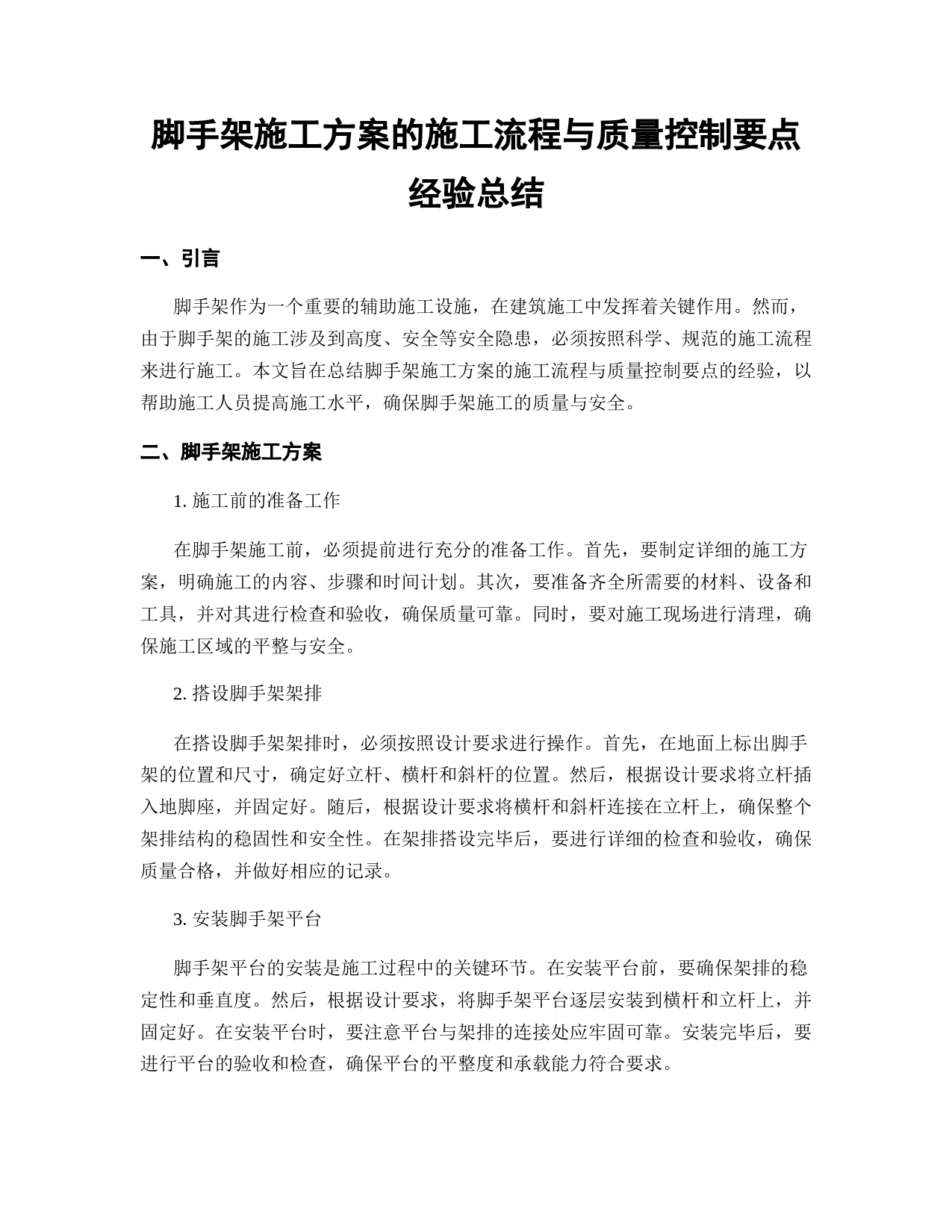 脚手架施工方案的施工流程与质量控制要点经验总结

一、引言

脚手架作为一个重要的辅助施工设施，在建筑施工中发挥着关键作用。然而，由于脚手架的施工涉及到高度、安全等安全隐患，必须按照科学、规范的施工流程来进行施工。本文旨在总结脚手架施工方案的施工流程与质量控制要点的经验，以帮助施工人员提高施工水平，确保脚手架施工的质量与安全。

二、脚手架施工方案

1. 施工前的准备工作

在脚手架施工前，必须提前进行充分的准备工作。首先，要制定详细的施工方案，明确施工的内容、步骤和时间计划。其次，要准备齐全所需要的材料、设备和工具，并对其进行检查和验收，确保质量可靠。同时，要对施工现场进行清理，确保施工区域的平整与安全。

2. 搭设脚手架架排

在搭设脚手架架排时，必须按照设计要求进行操作。首先，在地面上标出脚手架的位置和尺寸，确定好立杆、横杆和斜杆的位置。然后，根据设计要求将立杆插入地脚座，并固定好。随后，根据设计要求将横杆和斜杆连接在立杆上，确保整个架排结构的稳固性和安全性。在架排搭设完毕后，要进行详细的检查和验收，确保质量合格，并做好相应的记录。

3. 安装脚手架平台

脚手架平台的安装是施工过程中的关键环节。在安装平台前，要确保架排的稳定性和垂直度。然后，根据设计要求，将脚手架平台逐层安装到横杆和立杆上，并固定好。在安装平台时，要注意平台与架排的连接处应牢固可靠。安装完毕后，要进行平台的验收和检查，确保平台的平整度和承载能力符合要求。